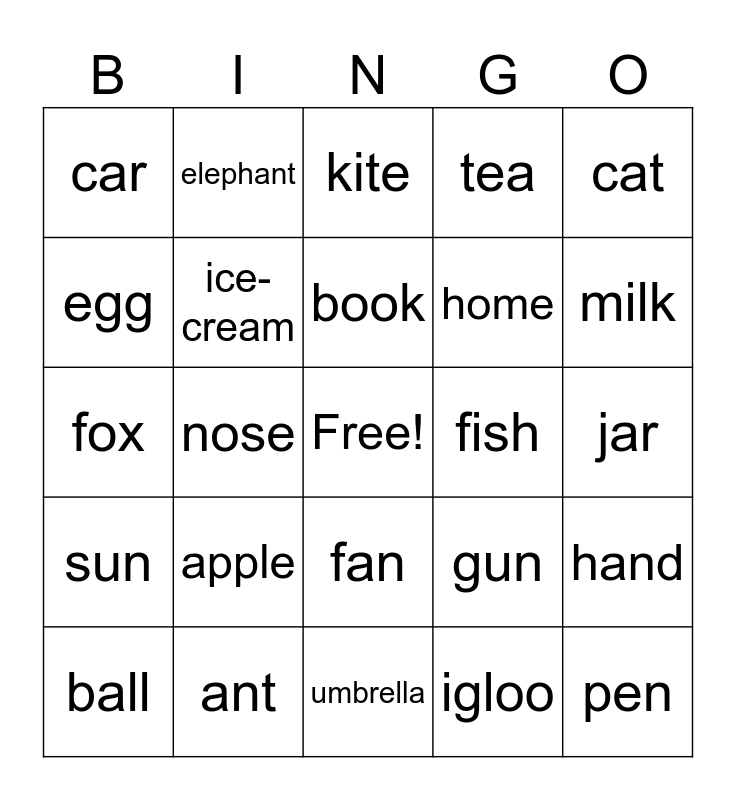 | B | I | N | G | O |
|---|---|---|---|---|
| car | elephant | kite | tea | cat |
| egg | ice-cream | book | home | milk |
| fox | nose | Free! | fish | jar |
| sun | apple | fan | gun | hand |
| ball | ant | umbrella | igloo | pen |